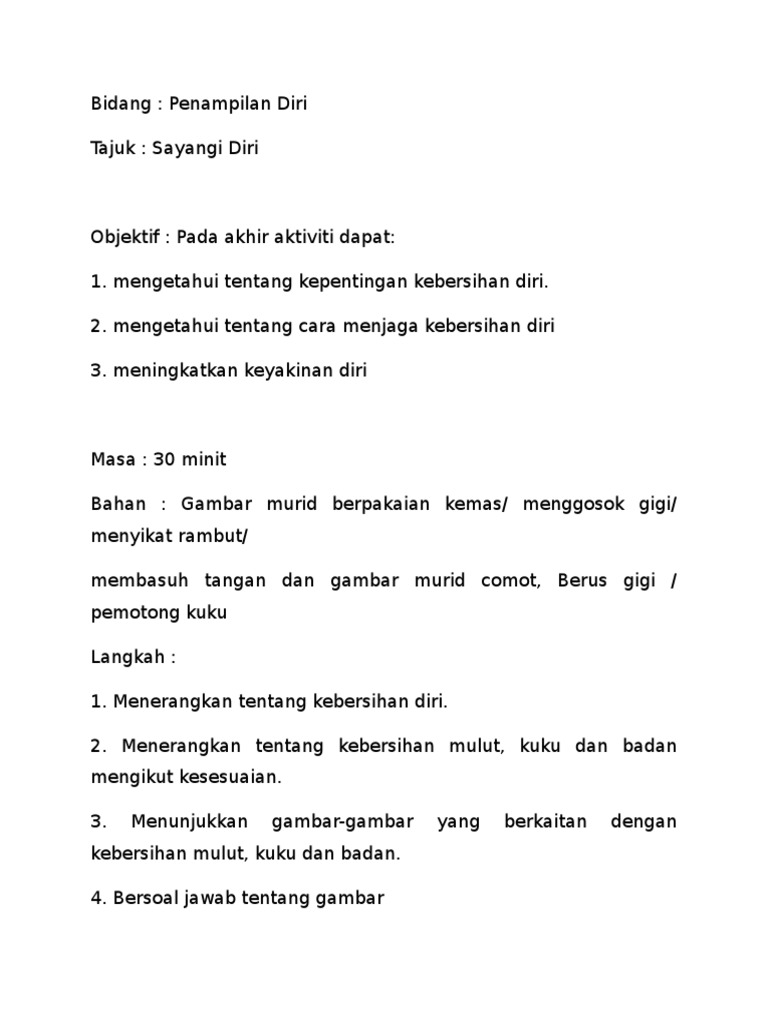 Bidang : Penampilan Diri

Tajuk : Sayangi Diri

Objektif : Pada akhir aktiviti dapat:

1. mengetahui tentang kepentingan kebersihan diri.

2. mengetahui tentang cara menjaga kebersihan diri

3. meningkatkan keyakinan diri

Masa : 30 minit

Bahan : Gambar murid berpakaian kemas/ menggosok gigi/ menyikat rambut/

membasuh tangan dan gambar murid comot, Berus gigi / pemotong kuku

Langkah :

1. Menerangkan tentang kebersihan diri.

2. Menerangkan tentang kebersihan mulut, kuku dan badan mengikut kesesuaian.

3. Menunjukkan gambar-gambar yang berkaitan dengan kebersihan mulut, kuku dan badan.

4. Bersoal jawab tentang gambar